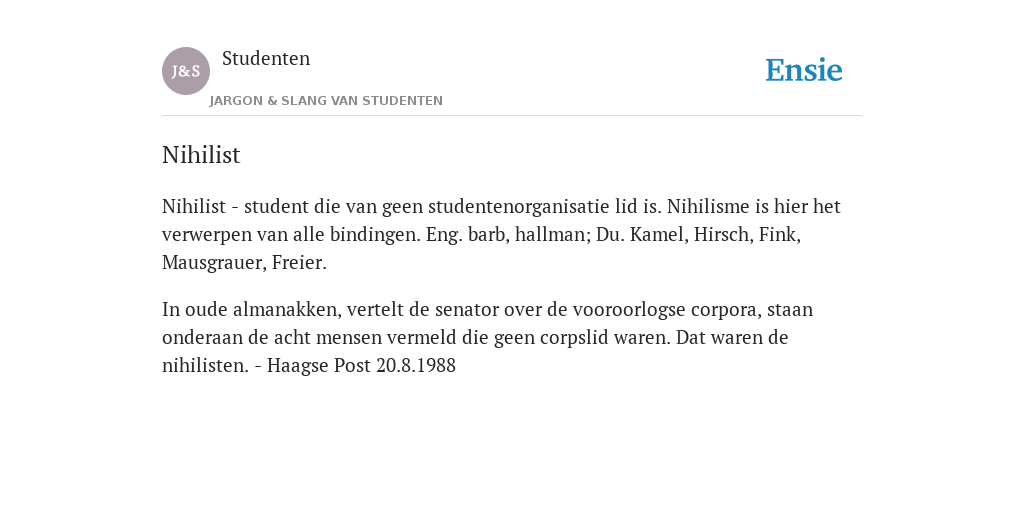 J&S

Studenten

JARGON & SLANG VAN STUDENTEN

Ensie

Nihilist

Nihilist - student die van geen studentenorganisatie lid is. Nihilisme is hier het verwerpen van alle bindingen. Eng. barb, hallman; Du. Kamel, Hirsch, Fink, Mausgrauer, Freier.

In oude almanakken, vertelt de senator over de vooroorlogse corpora, staan onderaan de acht mensen vermeld die geen corpslid waren. Dat waren de nihilisten. - Haagse Post 20.8.1988